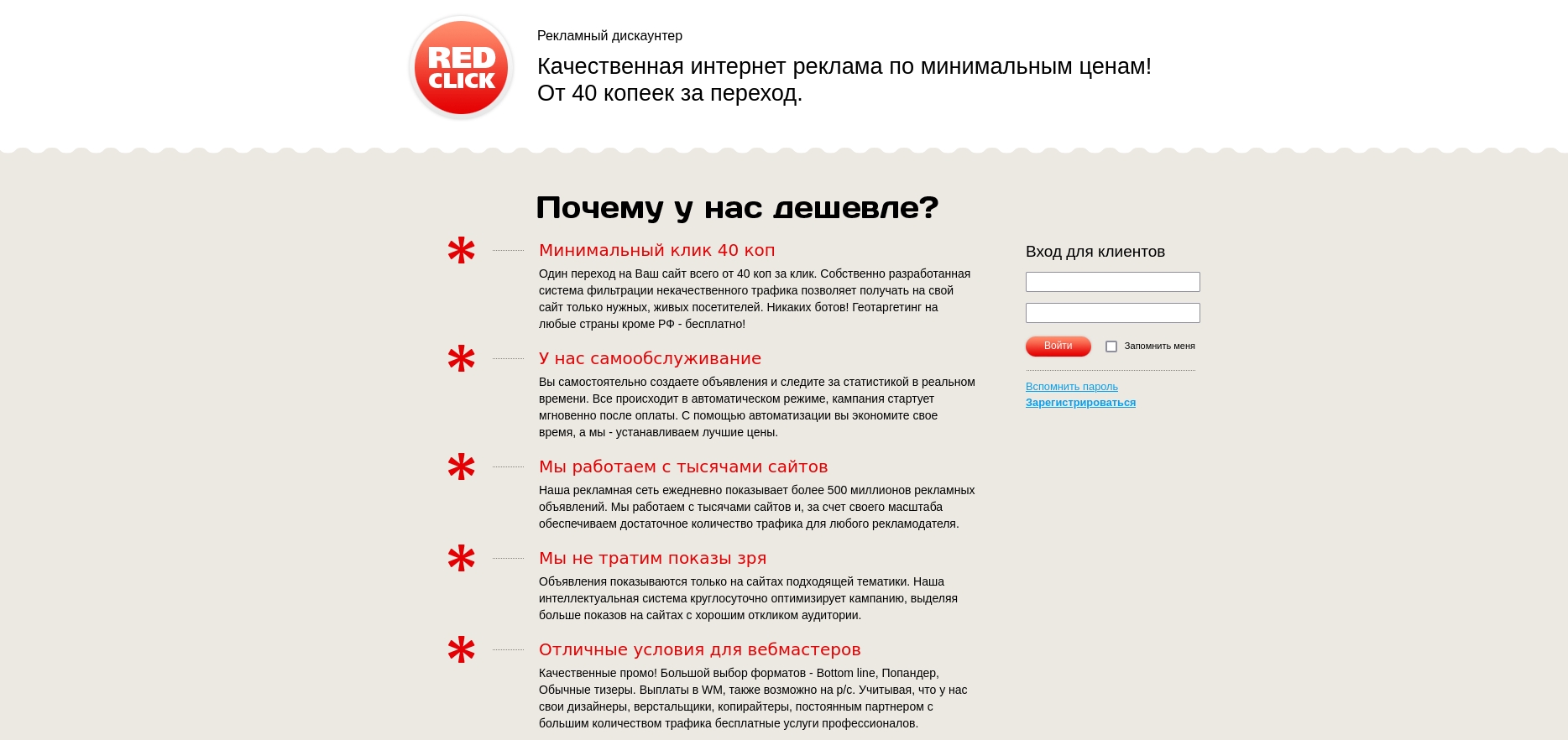 RED CLICK

Рекламный дискаунтер

Качественная интернет реклама по минимальным ценам!
От 40 копеек за переход.

Почему у нас дешевле?

Минимальный клик 40 коп

Один переход на Ваш сайт всего от 40 коп за клик. Собственно разработанная система фильтрации некачественного трафика позволяет получать на свой сайт только нужных, живых посетителей. Никаких ботов! Геотаргетинг на любые страны кроме РФ - бесплатно!

У нас самообслуживание

Вы самостоятельно создаете объявления и следите за статистикой в реальном времени. Все происходит в автоматическом режиме, кампания стартует мгновенно после оплаты. С помощью автоматизации вы экономите свое время, а мы - устанавливаем лучшие цены.

Мы работаем с тысячами сайтов

Наша рекламная сеть ежедневно показывает более 500 миллионов рекламных объявлений. Мы работаем с тысячами сайтов и, за счет своего масштаба обеспечиваем достаточное количество трафика для любого рекламодателя.

Мы не тратим показы зря

Объявления показываются только на сайтах подходящей тематики. Наша интеллектуальная система круглосуточно оптимизирует кампанию, выделяя больше показов на сайтах с хорошим откликом аудитории.

Отличные условия для вебмастеров

Качественные промо! Большой выбор форматов - Bottom line, Попандер, Обычные тизеры. Выплаты в WM, также возможно на р/с. Учитывая, что у нас свои дизайнеры, верстальщики, копирайтеры, постоянным партнером с большим количеством трафика бесплатные услуги профессионалов.

Вход для клиентов

Войти
Запомнить меня

Вспомнить пароль
Зарегистрироваться